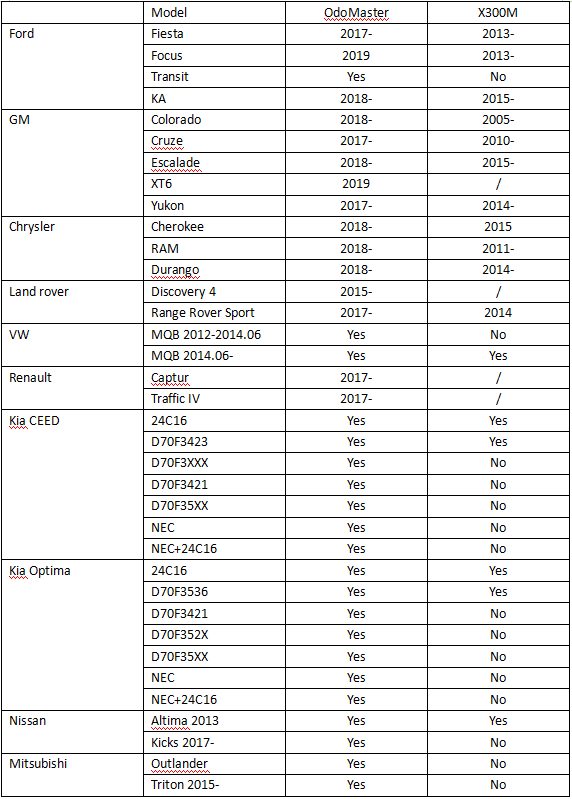 | | Model | OdoMaster | X300M |
|---|---|---|---|
| Ford | Fiesta | 2017- | 2013- |
| | Focus | 2019 | 2013- |
| | Transit | Yes | No |
| | KA | 2018- | 2015- |
| GM | Colorado | 2018- | 2005- |
| | Cruze | 2017- | 2010- |
| | Escalade | 2018- | 2015- |
| | XT6 | 2019 | / |
| | Yukon | 2017- | 2014- |
| Chrysler | Cherokee | 2018- | 2015 |
| | RAM | 2018- | 2011- |
| | Durango | 2018- | 2014- |
| Land rover | Discovery 4 | 2015- | / |
| | Range Rover Sport | 2017- | 2014 |
| VW | MQB 2012-2014.06 | Yes | No |
| | MQB 2014.06- | Yes | Yes |
| Renault | Captur | 2017- | / |
| | Traffic IV | 2017- | / |
| Kia CEED | 24C16 | Yes | Yes |
| | D70F3423 | Yes | Yes |
| | D70F3XXX | Yes | No |
| | D70F3421 | Yes | No |
| | D70F35XX | Yes | No |
| | NEC | Yes | No |
| | NEC+24C16 | Yes | No |
| Kia Optima | 24C16 | Yes | Yes |
| | D70F3536 | Yes | Yes |
| | D70F3421 | Yes | No |
| | D70F352X | Yes | No |
| | D70F35XX | Yes | No |
| | NEC | Yes | No |
| | NEC+24C16 | Yes | No |
| Nissan | Altima 2013 | Yes | Yes |
| | Kicks 2017- | Yes | No |
| Mitsubishi | Outlander | Yes | No |
| | Triton 2015- | Yes | No |